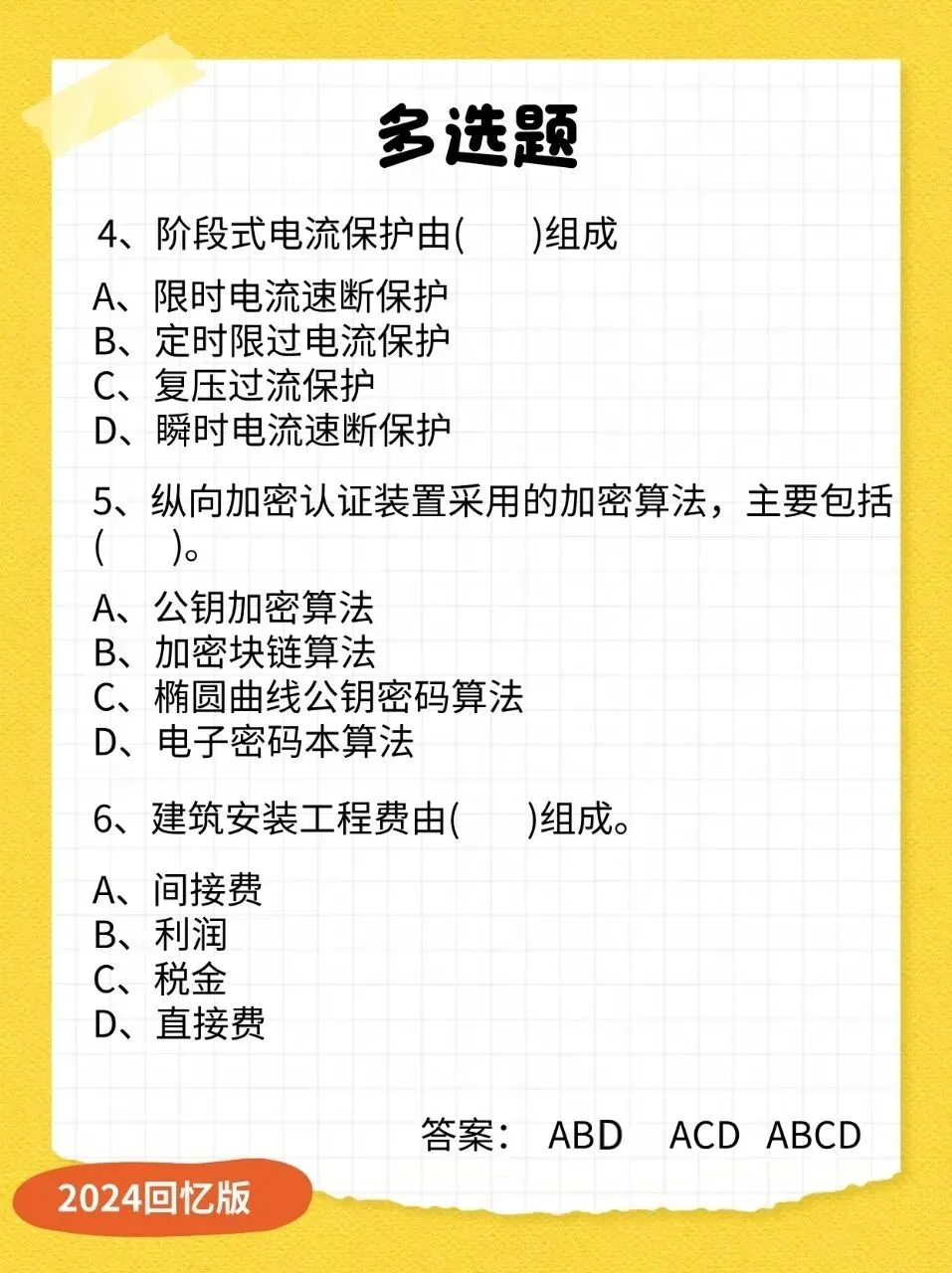 多选题

4、阶段式电流保护由(　　)组成

A、限时电流速断保护
B、定时限过电流保护
C、复压过流保护
D、瞬时电流速断保护

5、纵向加密认证装置采用的加密算法，主要包括(　　)。

A、公钥加密算法
B、加密块链算法
C、椭圆曲线公钥密码算法
D、电子密码本算法

6、建筑安装工程费由(　　)组成。

A、间接费
B、利润
C、税金
D、直接费

答案： ABD　ACD　ABCD

2024回忆版